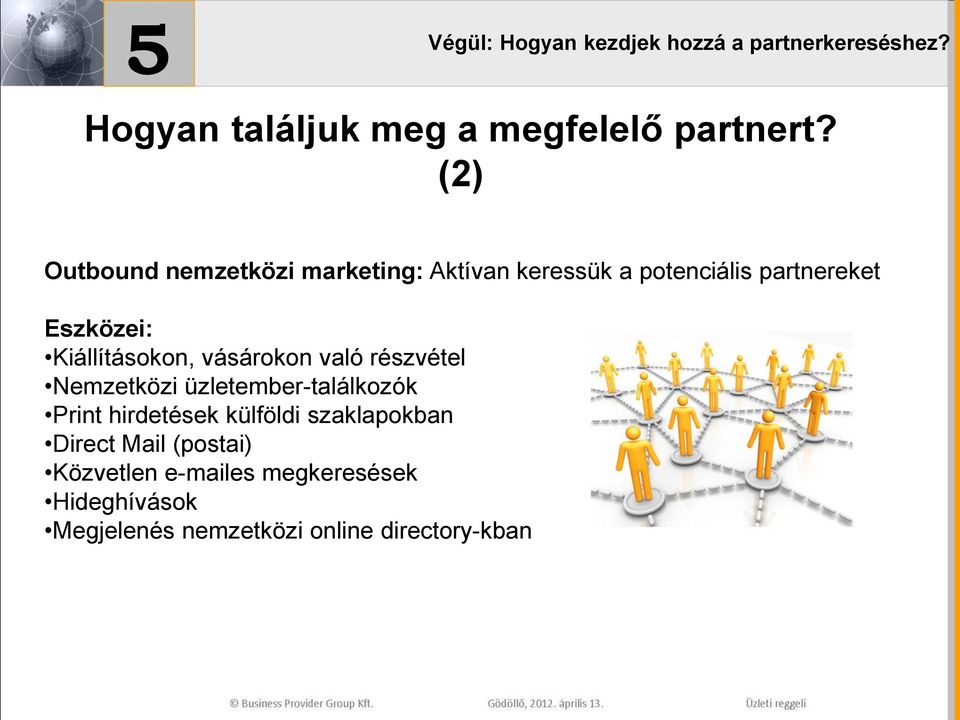 5

Végül: Hogyan kezdjek hozzá a partnerkereséshez?

Hogyan találjuk meg a megfelelő partnert? (2)

Outbound nemzetközi marketing: Aktívan keressük a potenciális partnereket

Eszközei:
•Kiállításokon, vásárokon való részvétel
•Nemzetközi üzletember-találkozók
•Print hirdetések külföldi szaklapokban
•Direct Mail (postai)
•Közvetlen e-mailes megkeresések
•Hideghívások
•Megjelenés nemzetközi online directory-kban

© Business Provider Group Kft.

Gödöllő, 2012. április 13.

Üzleti reggeli